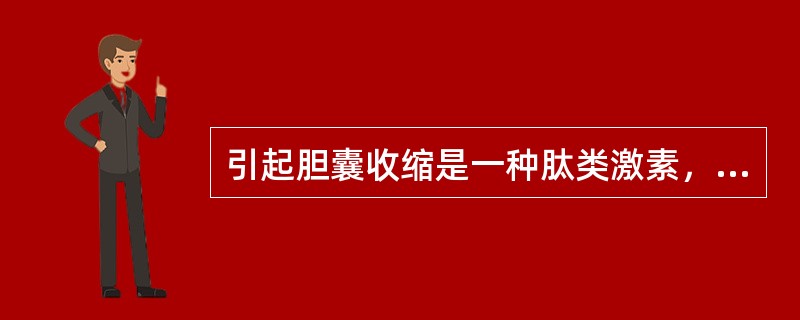 引起胆囊收缩是一种肽类激素，...